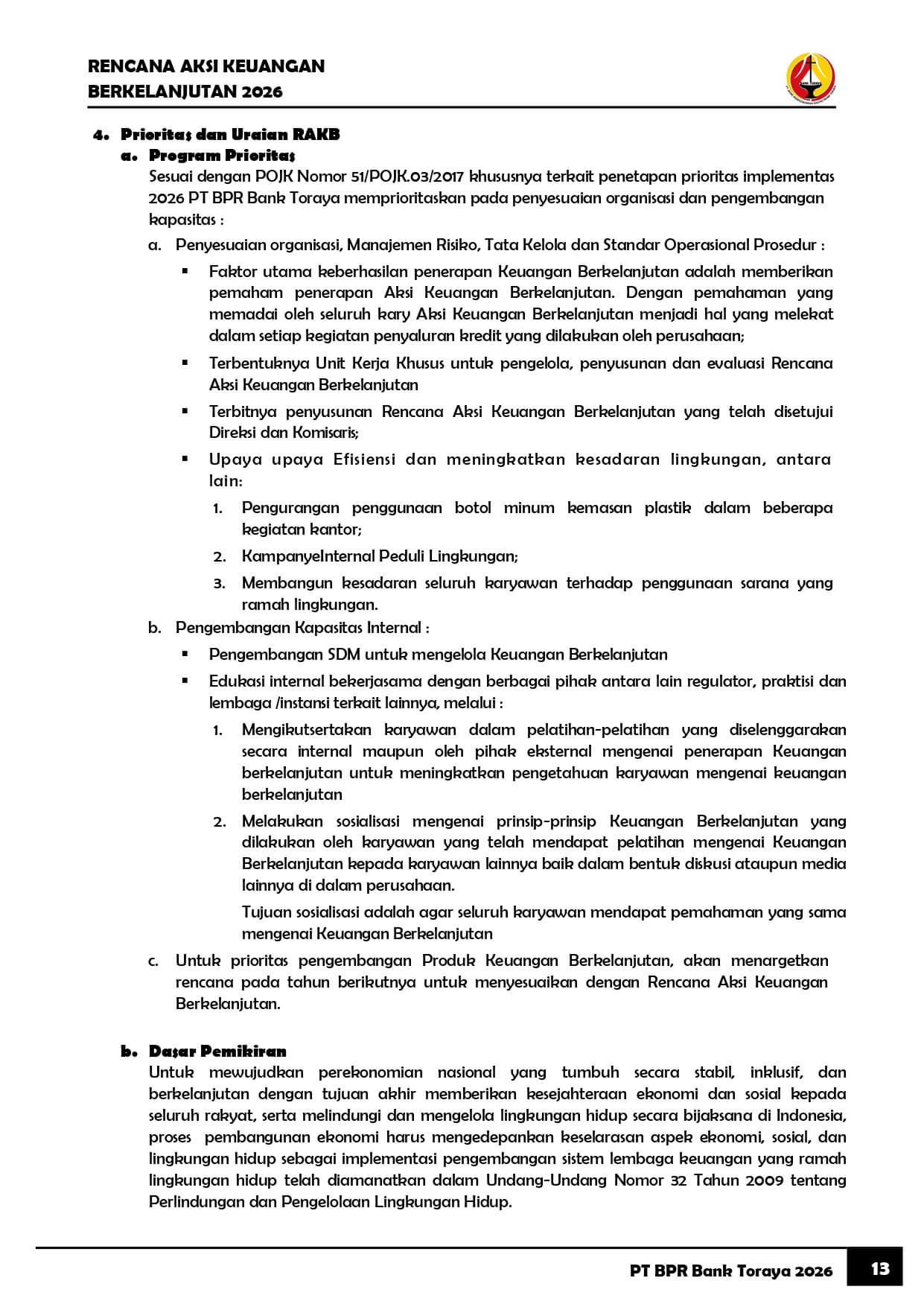 RENCANA AKSI KEUANGAN
BERKELANJUTAN 2026

4. Prioritas dan Uraian RAKB

a. Program Prioritas

Sesuai dengan POJK Nomor 51/POJK.03/2017 khususnya terkait penetapan prioritas implementas 2026 PT BPR Bank Toraya memprioritaskan pada penyesuaian organisasi dan pengembangan kapasitas :

a. Penyesuaian organisasi, Manajemen Risiko, Tata Kelola dan Standar Operasional Prosedur :

• Faktor utama keberhasilan penerapan Keuangan Berkelanjutan adalah memberikan pemaham penerapan Aksi Keuangan Berkelanjutan. Dengan pemahaman yang memadai oleh seluruh kary Aksi Keuangan Berkelanjutan menjadi hal yang melekat dalam setiap kegiatan penyaluran kredit yang dilakukan oleh perusahaan;

• Terbentuknya Unit Kerja Khusus untuk pengelola, penyusunan dan evaluasi Rencana Aksi Keuangan Berkelanjutan

• Terbitnya penyusunan Rencana Aksi Keuangan Berkelanjutan yang telah disetujui Direksi dan Komisaris;

• Upaya upaya Efisiensi dan meningkatkan kesadaran lingkungan, antara lain:

1. Pengurangan penggunaan botol minum kemasan plastik dalam beberapa kegiatan kantor;

2. KampanyeInternal Peduli Lingkungan;

3. Membangun kesadaran seluruh karyawan terhadap penggunaan sarana yang ramah lingkungan.

b. Pengembangan Kapasitas Internal :

• Pengembangan SDM untuk mengelola Keuangan Berkelanjutan

• Edukasi internal bekerjasama dengan berbagai pihak antara lain regulator, praktisi dan lembaga /instansi terkait lainnya, melalui :

1. Mengikutsertakan karyawan dalam pelatihan-pelatihan yang diselenggarakan secara internal maupun oleh pihak eksternal mengenai penerapan Keuangan berkelanjutan untuk meningkatkan pengetahuan karyawan mengenai keuangan berkelanjutan

2. Melakukan sosialisasi mengenai prinsip-prinsip Keuangan Berkelanjutan yang dilakukan oleh karyawan yang telah mendapat pelatihan mengenai Keuangan Berkelanjutan kepada karyawan lainnya baik dalam bentuk diskusi ataupun media lainnya di dalam perusahaan.

Tujuan sosialisasi adalah agar seluruh karyawan mendapat pemahaman yang sama mengenai Keuangan Berkelanjutan

c. Untuk prioritas pengembangan Produk Keuangan Berkelanjutan, akan menargetkan rencana pada tahun berikutnya untuk menyesuaikan dengan Rencana Aksi Keuangan Berkelanjutan.

b. Dasar Pemikiran

Untuk mewujudkan perekonomian nasional yang tumbuh secara stabil, inklusif, dan berkelanjutan dengan tujuan akhir memberikan kesejahteraan ekonomi dan sosial kepada seluruh rakyat, serta melindungi dan mengelola lingkungan hidup secara bijaksana di Indonesia, proses pembangunan ekonomi harus mengedepankan keselarasan aspek ekonomi, sosial, dan lingkungan hidup sebagai implementasi pengembangan sistem lembaga keuangan yang ramah lingkungan hidup telah diamanatkan dalam Undang-Undang Nomor 32 Tahun 2009 tentang Perlindungan dan Pengelolaan Lingkungan Hidup.

PT BPR Bank Toraya 2026 13